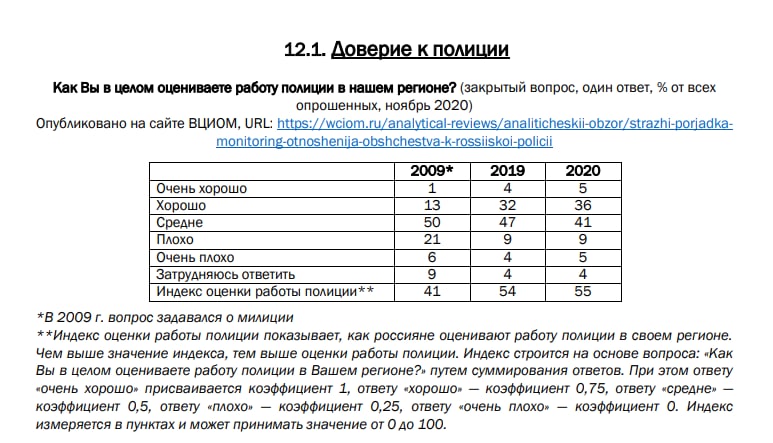 12.1. Доверие к полиции

Как Вы в целом оцениваете работу полиции в нашем регионе? (закрытый вопрос, один ответ, % от всех опрошенных, ноябрь 2020)
Опубликовано на сайте ВЦИОМ, URL: https://wciom.ru/analytical-reviews/analiticheskii-obzor/strazhi-porjadka-monitoring-otnoshenija-obshchestva-k-rossiiskoi-policii

| | 2009* | 2019 | 2020 |
|---|---|---|---|
| Очень хорошо | 1 | 4 | 5 |
| Хорошо | 13 | 32 | 36 |
| Средне | 50 | 47 | 41 |
| Плохо | 21 | 9 | 9 |
| Очень плохо | 6 | 4 | 5 |
| Затрудняюсь ответить | 9 | 4 | 4 |
| Индекс оценки работы полиции** | 41 | 54 | 55 |

*В 2009 г. вопрос задавался о милиции
**Индекс оценки работы полиции показывает, как россияне оценивают работу полиции в своем регионе. Чем выше значение индекса, тем выше оценки работы полиции. Индекс строится на основе вопроса: «Как Вы в целом оцениваете работу полиции в Вашем регионе?» путем суммирования ответов. При этом ответу «очень хорошо» присваивается коэффициент 1, ответу «хорошо» — коэффициент 0,75, ответу «средне» — коэффициент 0,5, ответу «плохо» — коэффициент 0,25, ответу «очень плохо» — коэффициент 0. Индекс измеряется в пунктах и может принимать значение от 0 до 100.